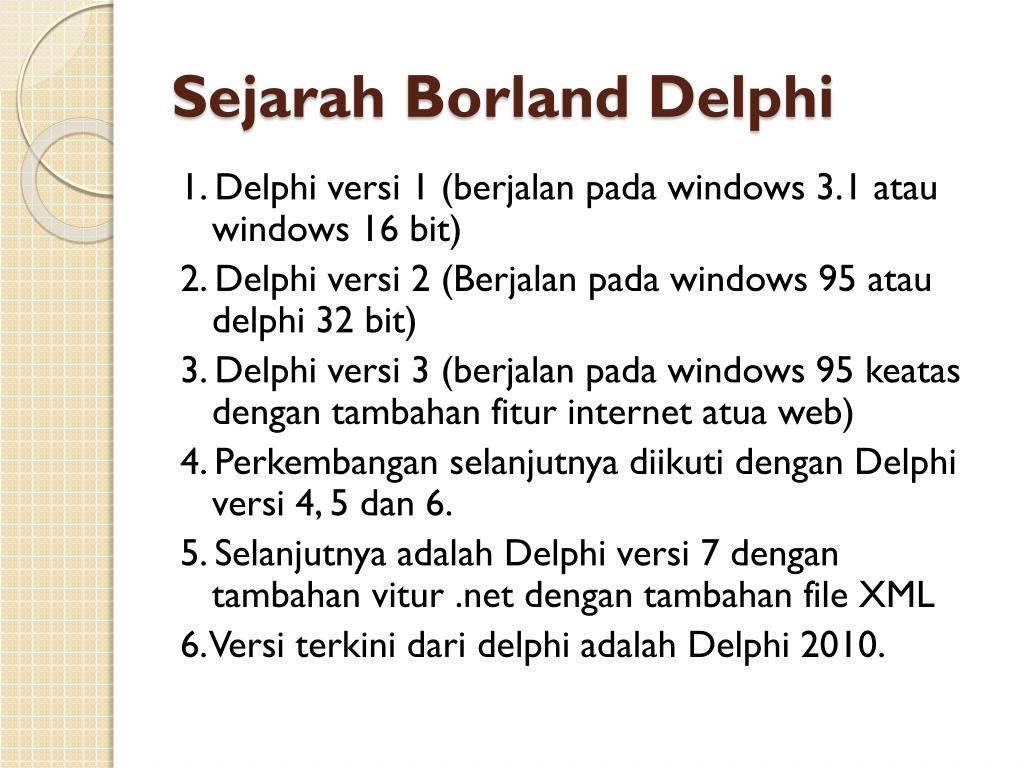 Sejarah Borland Delphi

1. Delphi versi 1 (berjalan pada windows 3.1 atau windows 16 bit)
2. Delphi versi 2 (Berjalan pada windows 95 atau delphi 32 bit)
3. Delphi versi 3 (berjalan pada windows 95 keatas dengan tambahan fitur internet atua web)
4. Perkembangan selanjutnya diikuti dengan Delphi versi 4, 5 dan 6.
5. Selanjutnya adalah Delphi versi 7 dengan tambahan vitur .net dengan tambahan file XML
6. Versi terkini dari delphi adalah Delphi 2010.